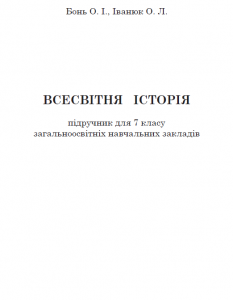 Бонь О. І., Іванюк О. Л.

ВСЕСВІТНЯ ІСТОРІЯ

підручник для 7 класу
загальноосвітніх навчальних закладів